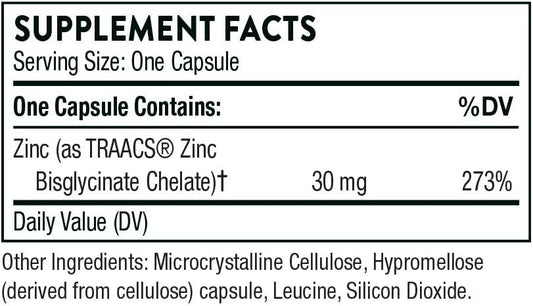 SUPPLEMENT FACTS
Serving Size: One Capsule

| One Capsule Contains: | | %DV |
|---|---|---|
| Zinc (as TRAACS® Zinc Bisglycinate Chelate)† | 30 mg | 273% |

Daily Value (DV)

Other Ingredients: Microcrystalline Cellulose, Hypromellose (derived from cellulose) capsule, Leucine, Silicon Dioxide.